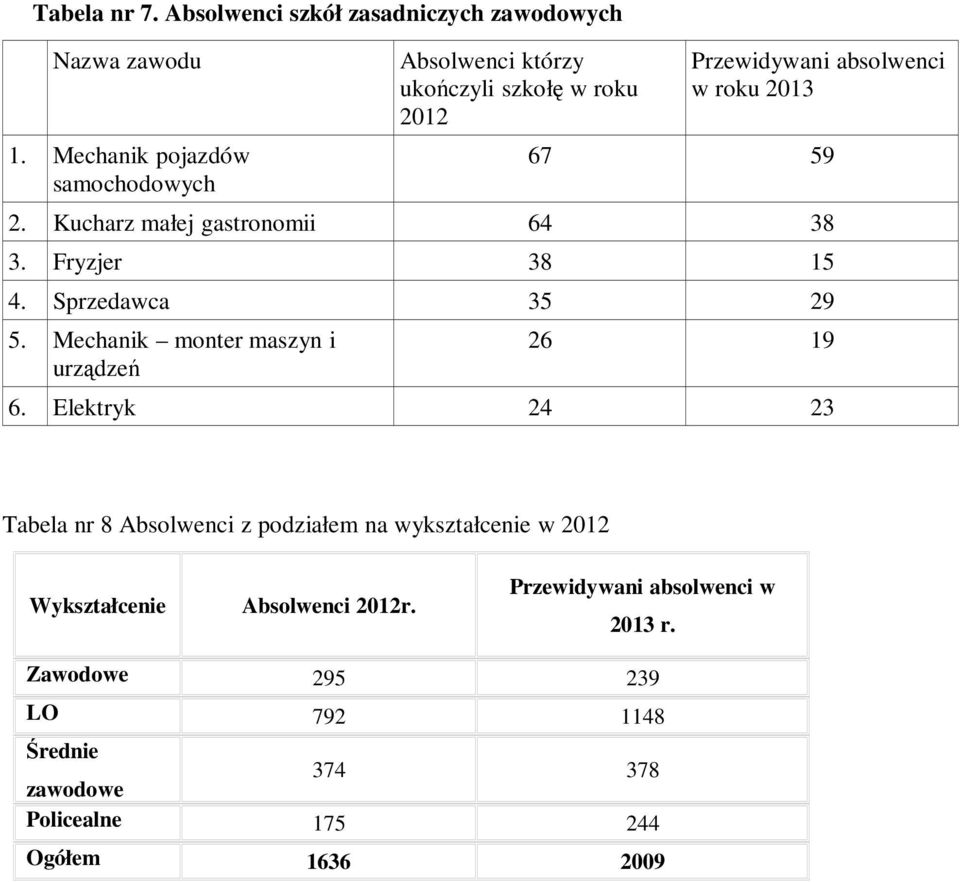 Tabela nr 7. Absolwenci szkół zasadniczych zawodowych

| | Nazwa zawodu | Absolwenci którzy ukończyli szkołę w roku 2012 | Przewidywani absolwenci w roku 2013 |
|---|---|---|---|
| 1. | Mechanik pojazdów samochodowych | 67 | 59 |
| 2. | Kucharz małej gastronomii | 64 | 38 |
| 3. | Fryzjer | 38 | 15 |
| 4. | Sprzedawca | 35 | 29 |
| 5. | Mechanik – monter maszyn i urządzeń | 26 | 19 |
| 6. | Elektryk | 24 | 23 |

Tabela nr 8 Absolwenci z podziałem na wykształcenie w 2012

| Wykształcenie | Absolwenci 2012r. | Przewidywani absolwenci w 2013 r. |
|---|---|---|
| Zawodowe | 295 | 239 |
| LO | 792 | 1148 |
| Średnie zawodowe | 374 | 378 |
| Policealne | 175 | 244 |
| Ogółem | 1636 | 2009 |